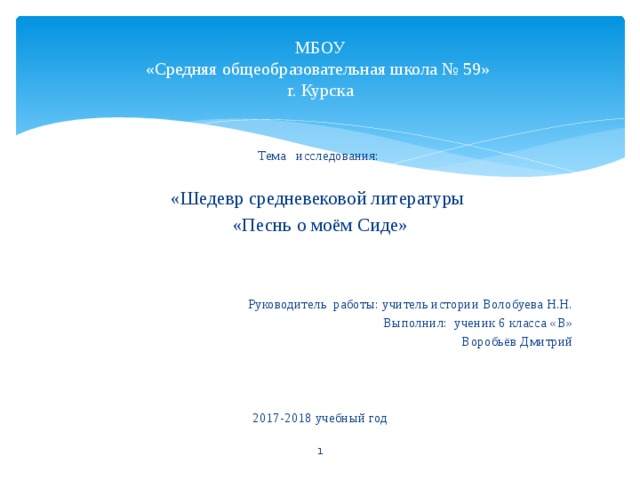 МБОУ
«Средняя общеобразовательная школа № 59»
г. Курска

Тема исследования:

«Шедевр средневековой литературы
«Песнь о моём Сиде»

Руководитель работы: учитель истории Волобуева Н.Н.
Выполнил: ученик 6 класса «В»
Воробьёв Дмитрий

2017-2018 учебный год

1